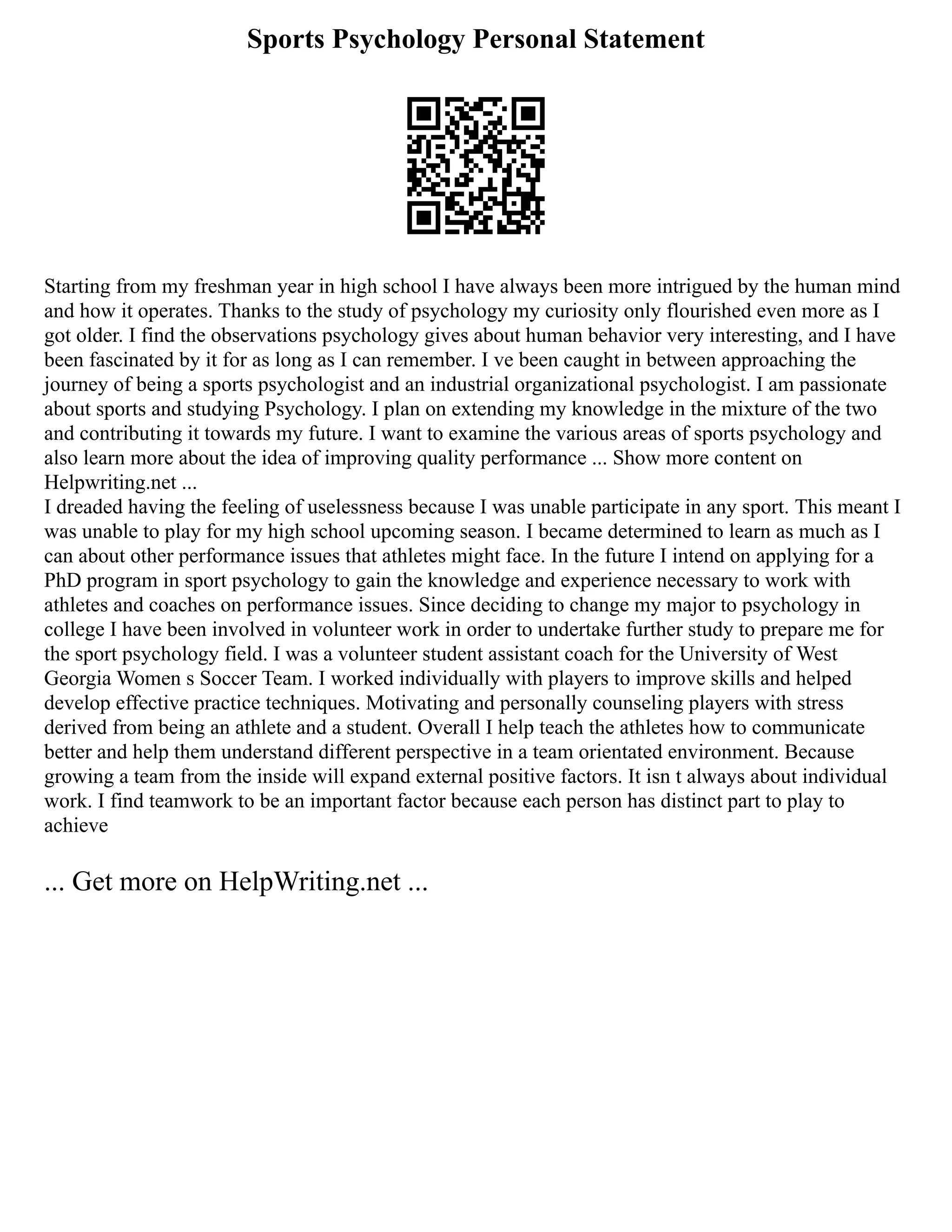 Sports Psychology Personal Statement

Starting from my freshman year in high school I have always been more intrigued by the human mind and how it operates. Thanks to the study of psychology my curiosity only flourished even more as I got older. I find the observations psychology gives about human behavior very interesting, and I have been fascinated by it for as long as I can remember. I ve been caught in between approaching the journey of being a sports psychologist and an industrial organizational psychologist. I am passionate about sports and studying Psychology. I plan on extending my knowledge in the mixture of the two and contributing it towards my future. I want to examine the various areas of sports psychology and also learn more about the idea of improving quality performance ... Show more content on Helpwriting.net ...
I dreaded having the feeling of uselessness because I was unable participate in any sport. This meant I was unable to play for my high school upcoming season. I became determined to learn as much as I can about other performance issues that athletes might face. In the future I intend on applying for a PhD program in sport psychology to gain the knowledge and experience necessary to work with athletes and coaches on performance issues. Since deciding to change my major to psychology in college I have been involved in volunteer work in order to undertake further study to prepare me for the sport psychology field. I was a volunteer student assistant coach for the University of West Georgia Women s Soccer Team. I worked individually with players to improve skills and helped develop effective practice techniques. Motivating and personally counseling players with stress derived from being an athlete and a student. Overall I help teach the athletes how to communicate better and help them understand different perspective in a team orientated environment. Because growing a team from the inside will expand external positive factors. It isn t always about individual work. I find teamwork to be an important factor because each person has distinct part to play to achieve

... Get more on HelpWriting.net ...